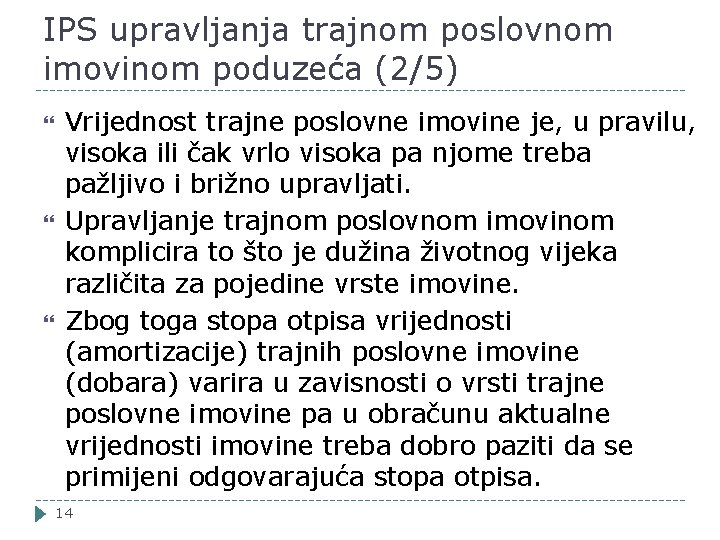 IPS upravljanja trajnom poslovnom imovinom poduzeća (2/5)

Vrijednost trajne poslovne imovine je, u pravilu, visoka ili čak vrlo visoka pa njome treba pažljivo i brižno upravljati.

Upravljanje trajnom poslovnom imovinom komplicira to što je dužina životnog vijeka različita za pojedine vrste imovine.

Zbog toga stopa otpisa vrijednosti (amortizacije) trajnih poslovne imovine (dobara) varira u zavisnosti o vrsti trajne poslovne imovine pa u obračunu aktualne vrijednosti imovine treba dobro paziti da se primijeni odgovarajuća stopa otpisa.

14